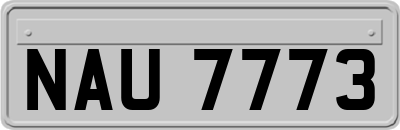 NAU 7773